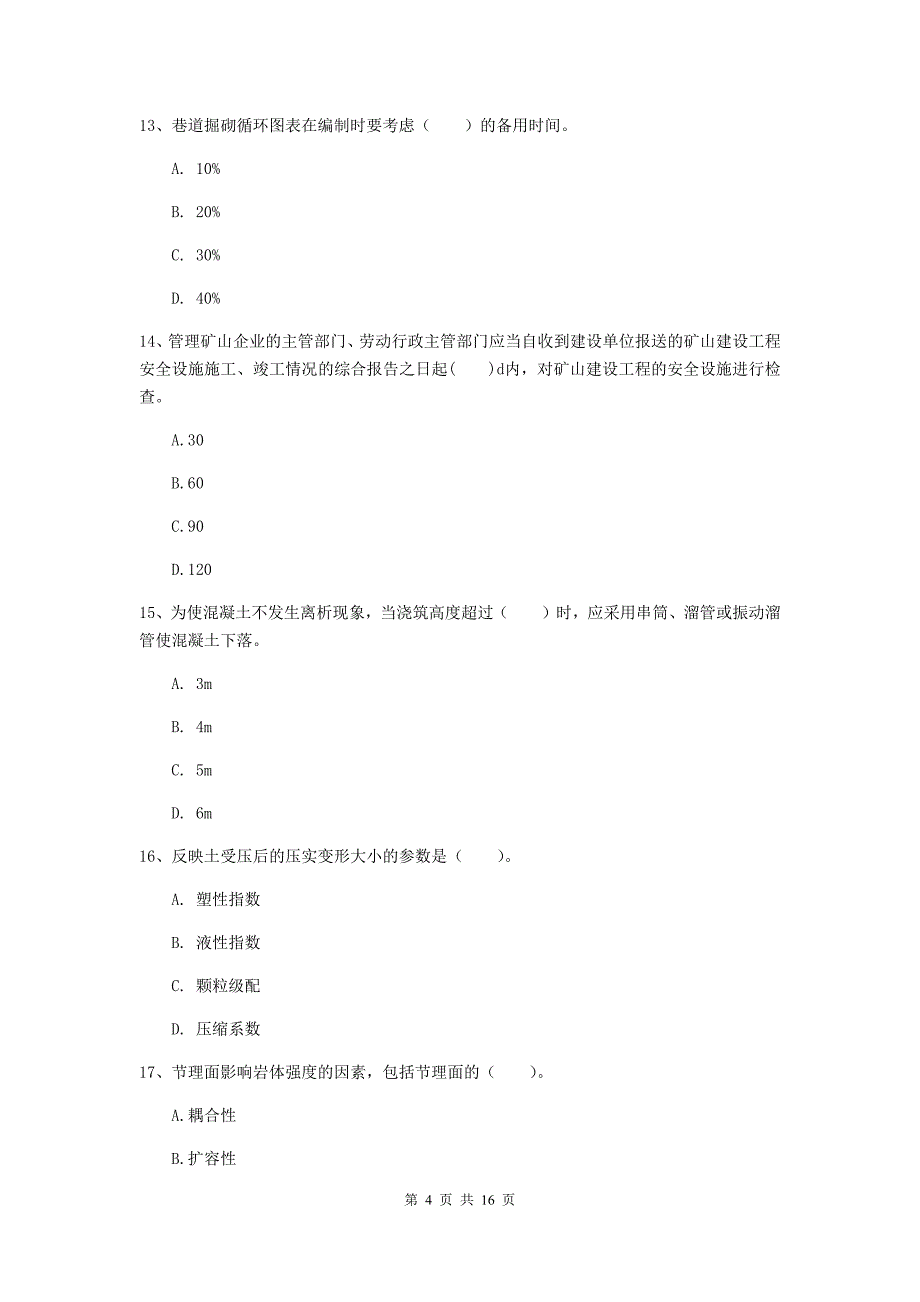 13、巷道掘砌循环图表在编制时要考虑（　　）的备用时间。

A. 10%

B. 20%

C. 30%

D. 40%

14、管理矿山企业的主管部门、劳动行政主管部门应当自收到建设单位报送的矿山建设工程安全设施施工、竣工情况的综合报告之日起(　　)d内，对矿山建设工程的安全设施进行检查。

A.30

B.60

C.90

D.120

15、为使混凝土不发生离析现象，当浇筑高度超过（　　）时，应采用串筒、溜管或振动溜管使混凝土下落。

A. 3m

B. 4m

C. 5m

D. 6m

16、反映土受压后的压实变形大小的参数是（　　）。

A. 塑性指数

B. 液性指数

C. 颗粒级配

D. 压缩系数

17、节理面影响岩体强度的因素，包括节理面的（　　）。

A.耦合性

B.扩容性

第 4 页 共 16 页